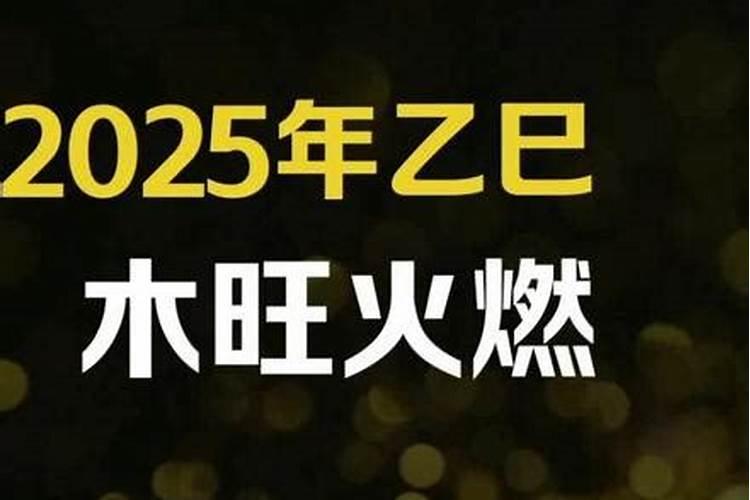 2025年乙巳
木旺火燃